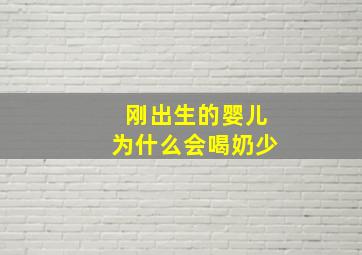 刚出生的婴儿
为什么会喝奶少